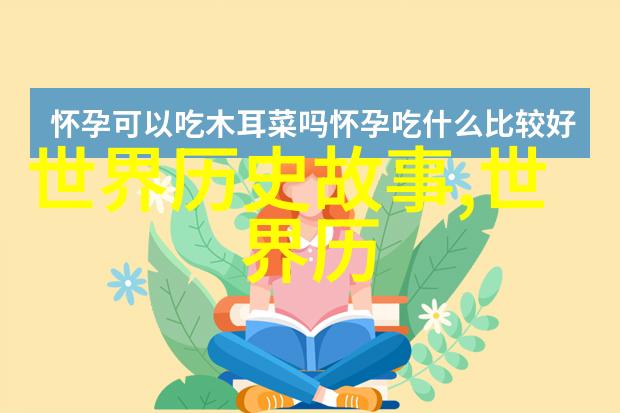 怀孕可以吃木耳菜吗怀孕吃什么比较好

世界历史故事,世界历